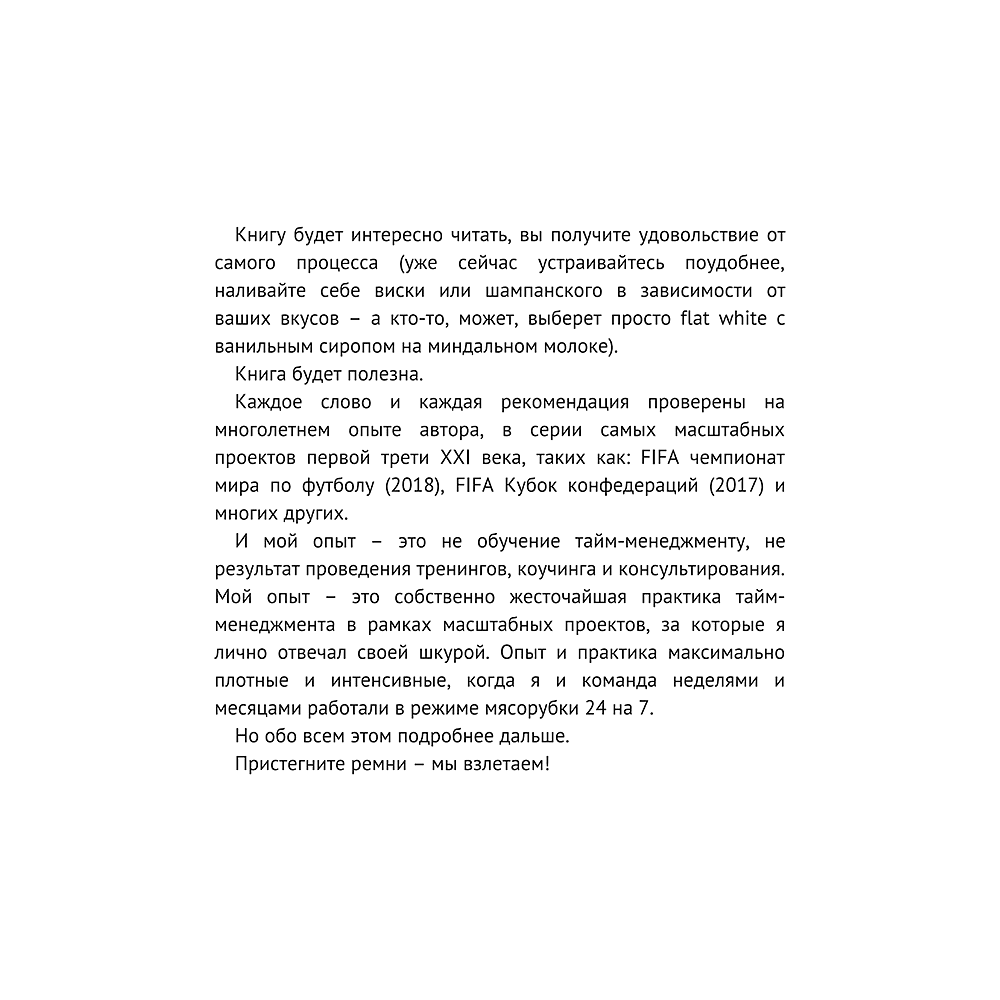 Книгу будет интересно читать, вы получите удовольствие от самого процесса (уже сейчас устраивайтесь поудобнее, наливайте себе виски или шампанского в зависимости от ваших вкусов – а кто-то, может, выберет просто flat white с ванильным сиропом на миндальном молоке).

Книга будет полезна.

Каждое слово и каждая рекомендация проверены на многолетнем опыте автора, в серии самых масштабных проектов первой трети XXI века, таких как: FIFA чемпионат мира по футболу (2018), FIFA Кубок конфедераций (2017) и многих других.

И мой опыт – это не обучение тайм-менеджменту, не результат проведения тренингов, коучинга и консультирования. Мой опыт – это собственно жесточайшая практика тайм-менеджмента в рамках масштабных проектов, за которые я лично отвечал своей шкурой. Опыт и практика максимально плотные и интенсивные, когда я и команда неделями и месяцами работали в режиме мясорубки 24 на 7.

Но обо всем этом подробнее дальше.

Пристегните ремни – мы взлетаем!